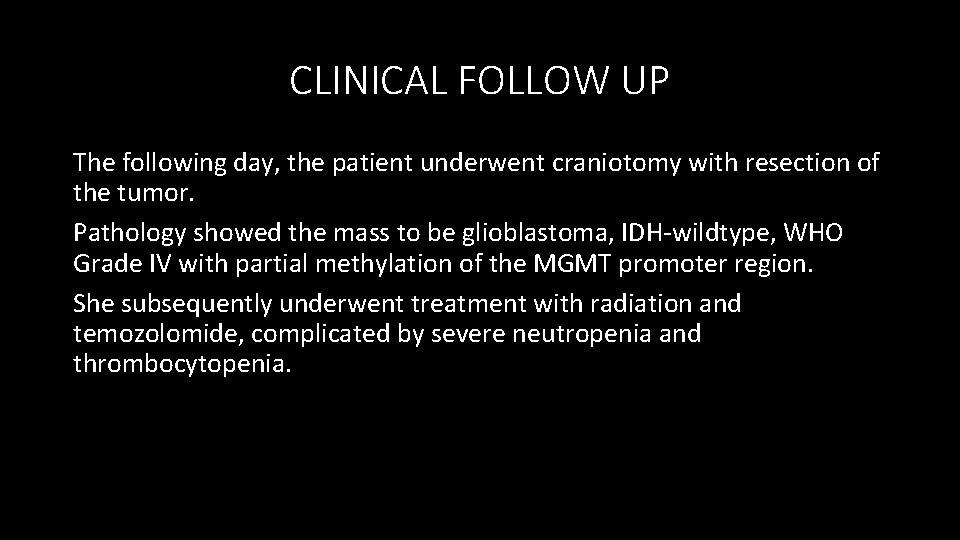 CLINICAL FOLLOW UP

The following day, the patient underwent craniotomy with resection of the tumor.

Pathology showed the mass to be glioblastoma, IDH-wildtype, WHO Grade IV with partial methylation of the MGMT promoter region.

She subsequently underwent treatment with radiation and temozolomide, complicated by severe neutropenia and thrombocytopenia.